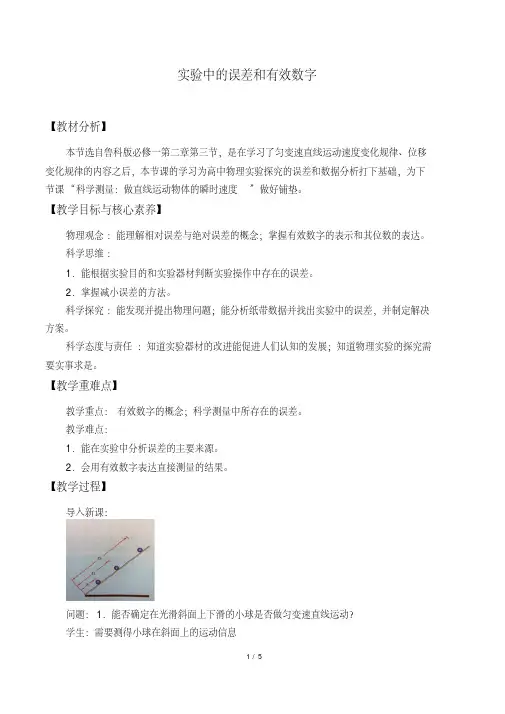 实验中的误差和有效数字

【教材分析】

本节选自鲁科版必修一第二章第三节，是在学习了匀变速直线运动速度变化规律、位移变化规律的内容之后，本节课的学习为高中物理实验探究的误差和数据分析打下基础，为下节课“科学测量：做直线运动物体的瞬时速度 ”做好铺垫。

【教学目标与核心素养】

物理观念：能理解相对误差与绝对误差的概念；掌握有效数字的表示和其位数的表达。

科学思维：

1．能根据实验目的和实验器材判断实验操作中存在的误差。

2．掌握减小误差的方法。

科学探究：能发现并提出物理问题；能分析纸带数据并找出实验中的误差，并制定解决方案。

科学态度与责任：知道实验器材的改进能促进人们认知的发展；知道物理实验的探究需要实事求是。

【教学重难点】

教学重点：有效数字的概念；科学测量中所存在的误差。

教学难点：

1．能在实验中分析误差的主要来源。

2．会用有效数字表达直接测量的结果。

【教学过程】

导入新课：

问题：1．能否确定在光滑斜面上下滑的小球是否做匀变速直线运动？

学生：需要测得小球在斜面上的运动信息

1 / 5